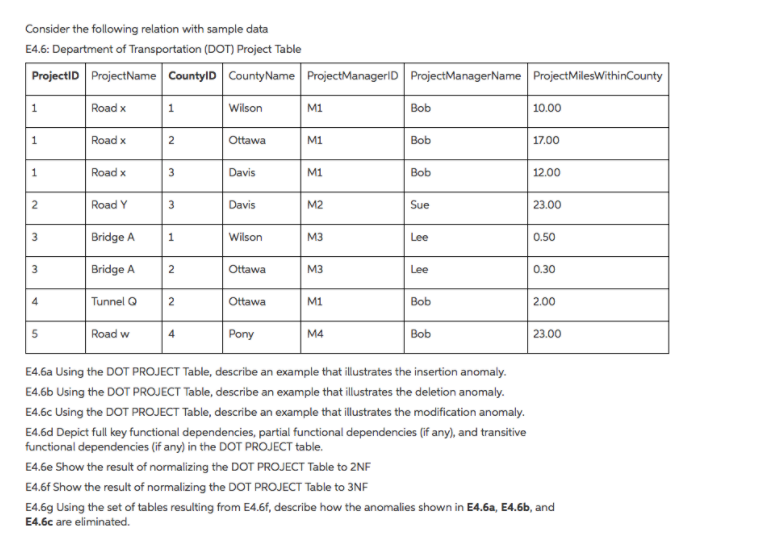 Consider the following relation with sample data

E4.6: Department of Transportation (DOT) Project Table

| ProjectID | ProjectName | CountyID | CountyName | ProjectManagerID | ProjectManagerName | ProjectMilesWithinCounty |
|---|---|---|---|---|---|---|
| 1 | Road x | 1 | Wilson | M1 | Bob | 10.00 |
| 1 | Road x | 2 | Ottawa | M1 | Bob | 17.00 |
| 1 | Road x | 3 | Davis | M1 | Bob | 12.00 |
| 2 | Road Y | 3 | Davis | M2 | Sue | 23.00 |
| 3 | Bridge A | 1 | Wilson | M3 | Lee | 0.50 |
| 3 | Bridge A | 2 | Ottawa | M3 | Lee | 0.30 |
| 4 | Tunnel Q | 2 | Ottawa | M1 | Bob | 2.00 |
| 5 | Road w | 4 | Pony | M4 | Bob | 23.00 |

E4.6a Using the DOT PROJECT Table, describe an example that illustrates the insertion anomaly.

E4.6b Using the DOT PROJECT Table, describe an example that illustrates the deletion anomaly.

E4.6c Using the DOT PROJECT Table, describe an example that illustrates the modification anomaly.

E4.6d Depict full key functional dependencies, partial functional dependencies (if any), and transitive functional dependencies (if any) in the DOT PROJECT table.

E4.6e Show the result of normalizing the DOT PROJECT Table to 2NF

E4.6f Show the result of normalizing the DOT PROJECT Table to 3NF

E4.6g Using the set of tables resulting from E4.6f, describe how the anomalies shown in E4.6a, E4.6b, and E4.6c are eliminated.